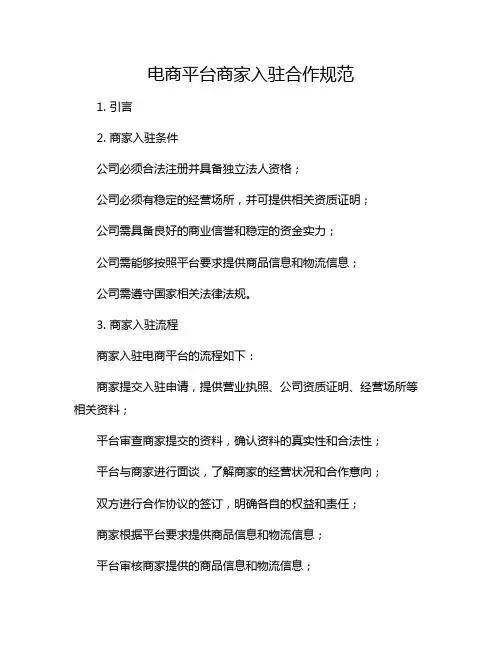 电商平台商家入驻合作规范

1. 引言

2. 商家入驻条件

公司必须合法注册并具备独立法人资格；

公司必须有稳定的经营场所，并可提供相关资质证明；

公司需具备良好的商业信誉和稳定的资金实力；

公司需能够按照平台要求提供商品信息和物流信息；

公司需遵守国家相关法律法规。

3. 商家入驻流程

商家入驻电商平台的流程如下：

商家提交入驻申请，提供营业执照、公司资质证明、经营场所等相关资料；

平台审查商家提交的资料，确认资料的真实性和合法性；

平台与商家进行面谈，了解商家的经营状况和合作意向；

双方进行合作协议的签订，明确各自的权益和责任；

商家根据平台要求提供商品信息和物流信息；

平台审核商家提供的商品信息和物流信息；